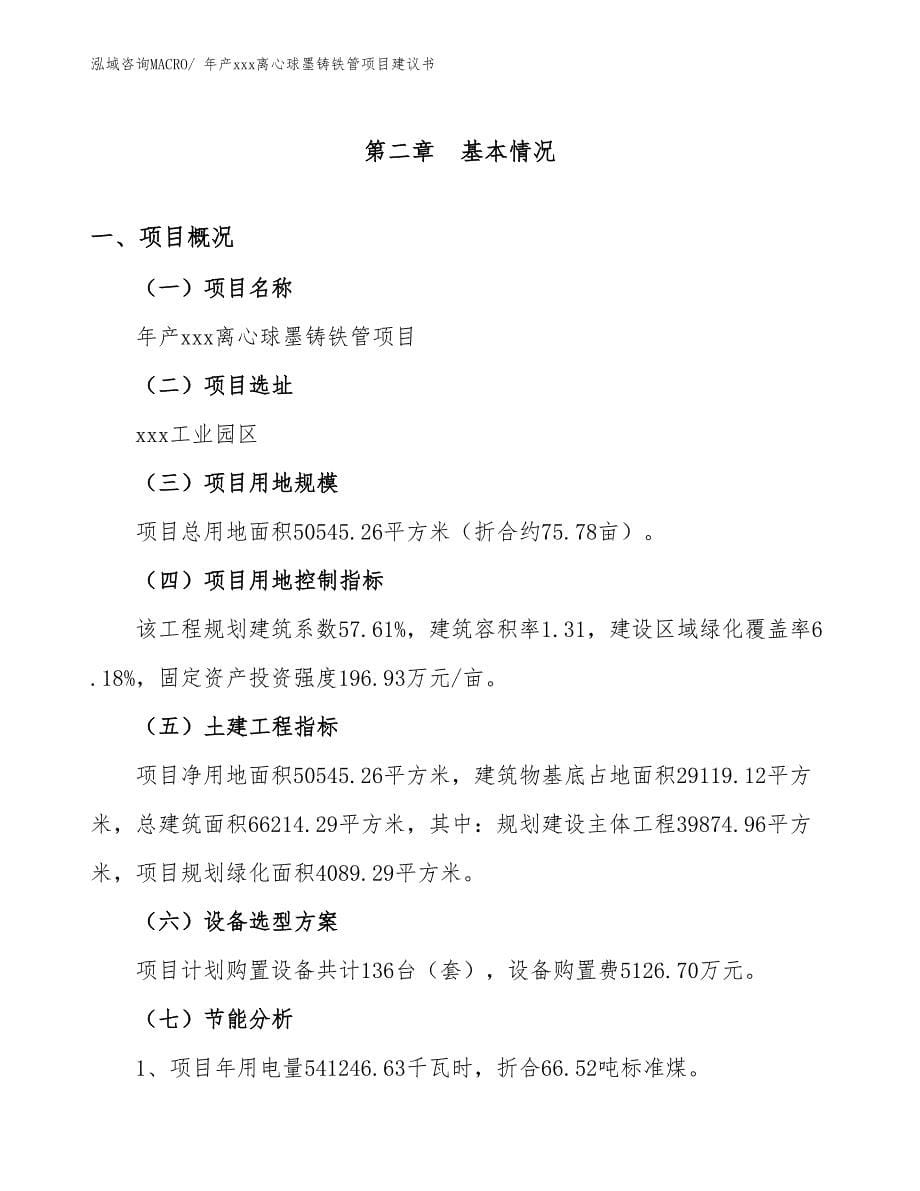 泓域咨询MACRO/ 年产xxx离心球墨铸铁管项目建议书

第二章　基本情况

一、项目概况

（一）项目名称

年产xxx离心球墨铸铁管项目

（二）项目选址

xxx工业园区

（三）项目用地规模

项目总用地面积50545.26平方米（折合约75.78亩）。

（四）项目用地控制指标

该工程规划建筑系数57.61%，建筑容积率1.31，建设区域绿化覆盖率6.18%，固定资产投资强度196.93万元/亩。

（五）土建工程指标

项目净用地面积50545.26平方米，建筑物基底占地面积29119.12平方米，总建筑面积66214.29平方米，其中：规划建设主体工程39874.96平方米，项目规划绿化面积4089.29平方米。

（六）设备选型方案

项目计划购置设备共计136台（套），设备购置费5126.70万元。

（七）节能分析

1、项目年用电量541246.63千瓦时，折合66.52吨标准煤。